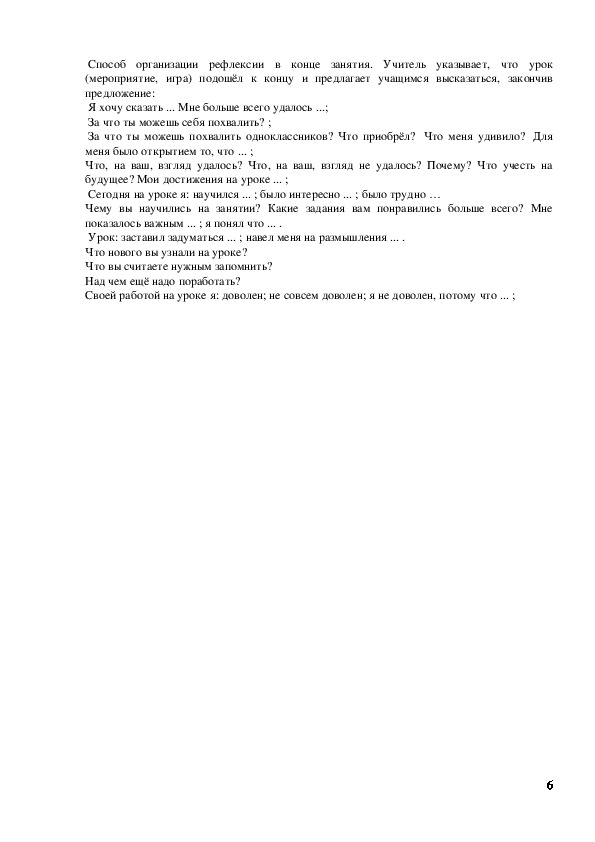 Способ организации рефлексии в конце занятия. Учитель указывает, что урок (мероприятие, игра) подошёл к концу и предлагает учащимся высказаться, закончив предложение:
Я хочу сказать ... Мне больше всего удалось ...;
За что ты можешь себя похвалить? ;
За что ты можешь похвалить одноклассников? Что приобрёл? Что меня удивило? Для меня было открытием то, что ... ;
Что, на ваш, взгляд удалось? Что, на ваш, взгляд не удалось? Почему? Что учесть на будущее? Мои достижения на уроке ... ;
Сегодня на уроке я: научился ... ; было интересно ... ; было трудно …
Чему вы научились на занятии? Какие задания вам понравились больше всего? Мне показалось важным ... ; я понял что ... .
Урок: заставил задуматься ... ; навел меня на размышления ... .
Что нового вы узнали на уроке?
Что вы считаете нужным запомнить?
Над чем ещё надо поработать?
Своей работой на уроке я: доволен; не совсем доволен; я не доволен, потому что ... ;

6